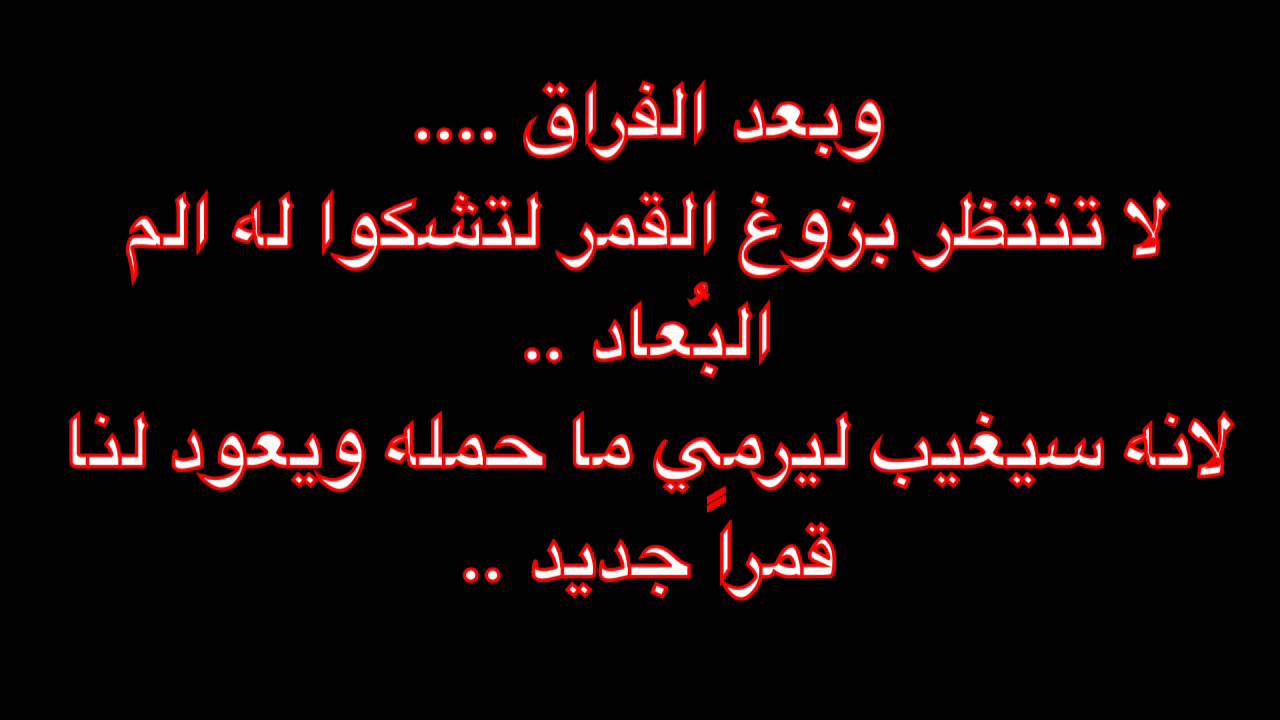 وبعد الفراق ....
لا تنتظر بزوغ القمر لتشكوا له الم البُعاد ..
لانه سيغيب ليرمِي ما حمله ويعود لنا قمراً جديد ..